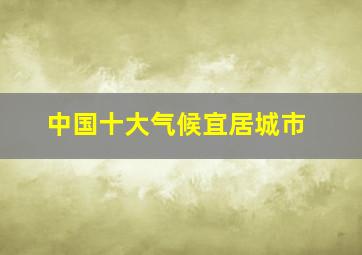 中国十大气候宜居城市